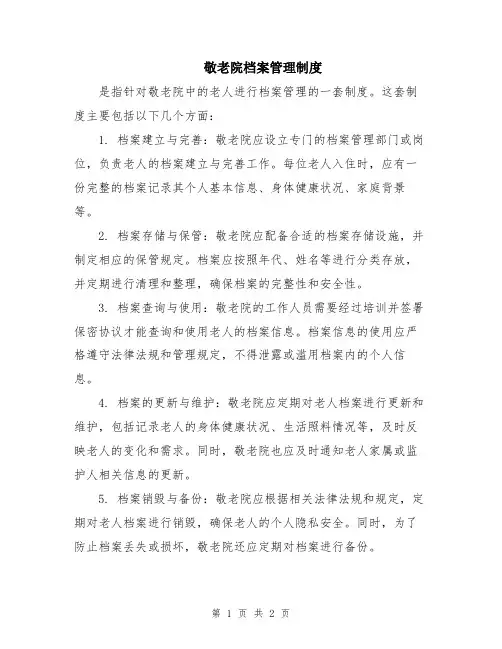 敬老院档案管理制度

是指针对敬老院中的老人进行档案管理的一套制度。这套制度主要包括以下几个方面：

1. 档案建立与完善：敬老院应设立专门的档案管理部门或岗位，负责老人的档案建立与完善工作。每位老人入住时，应有一份完整的档案记录其个人基本信息、身体健康状况、家庭背景等。

2. 档案存储与保管：敬老院应配备合适的档案存储设施，并制定相应的保管规定。档案应按照年代、姓名等进行分类存放，并定期进行清理和整理，确保档案的完整性和安全性。

3. 档案查询与使用：敬老院的工作人员需要经过培训并签署保密协议才能查询和使用老人的档案信息。档案信息的使用应严格遵守法律法规和管理规定，不得泄露或滥用档案内的个人信息。

4. 档案的更新与维护：敬老院应定期对老人档案进行更新和维护，包括记录老人的身体健康状况、生活照料情况等，及时反映老人的变化和需求。同时，敬老院也应及时通知老人家属或监护人相关信息的更新。

5. 档案销毁与备份：敬老院应根据相关法律法规和规定，定期对老人档案进行销毁，确保老人的个人隐私安全。同时，为了防止档案丢失或损坏，敬老院还应定期对档案进行备份。

第 1 页 共 2 页